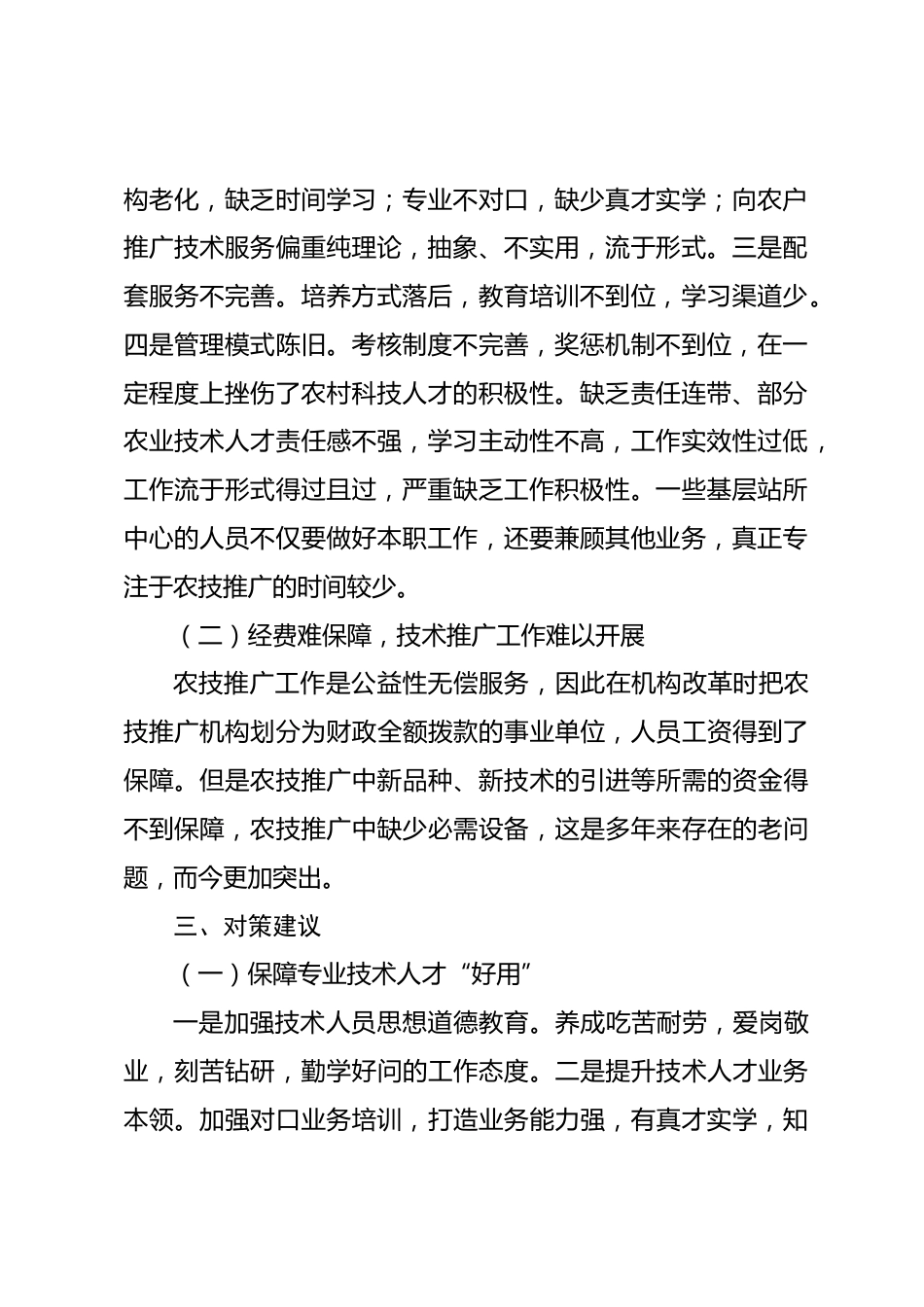 构老化，缺乏时间学习；专业不对口，缺少真才实学；向农户推广技术服务偏重纯理论，抽象、不实用，流于形式。三是配套服务不完善。培养方式落后，教育培训不到位，学习渠道少。四是管理模式陈旧。考核制度不完善，奖惩机制不到位，在一定程度上挫伤了农村科技人才的积极性。缺乏责任连带、部分农业技术人才责任感不强，学习主动性不高，工作实效性过低，工作流于形式得过且过，严重缺乏工作积极性。一些基层站所中心的人员不仅要做好本职工作，还要兼顾其他业务，真正专注于农技推广的时间较少。

（二）经费难保障，技术推广工作难以开展

农技推广工作是公益性无偿服务，因此在机构改革时把农技推广机构划分为财政全额拨款的事业单位，人员工资得到了保障。但是农技推广中新品种、新技术的引进等所需的资金得不到保障，农技推广中缺少必需设备，这是多年来存在的老问题，而今更加突出。

三、对策建议

（一）保障专业技术人才“好用”

一是加强技术人员思想道德教育。养成吃苦耐劳，爱岗敬业，刻苦钻研，勤学好问的工作态度。二是提升技术人才业务本领。加强对口业务培训，打造业务能力强，有真才实学，知